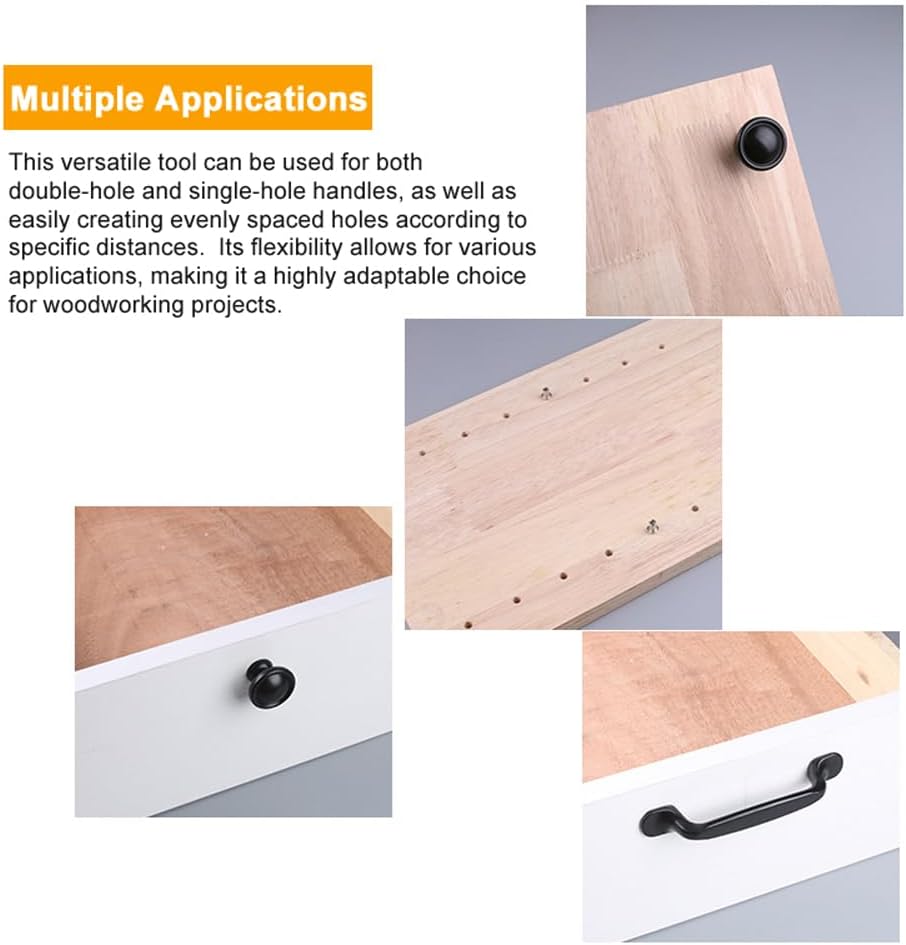 Multiple Applications

This versatile tool can be used for both double-hole and single-hole handles, as well as easily creating evenly spaced holes according to specific distances.  Its flexibility allows for various applications, making it a highly adaptable choice for woodworking projects.